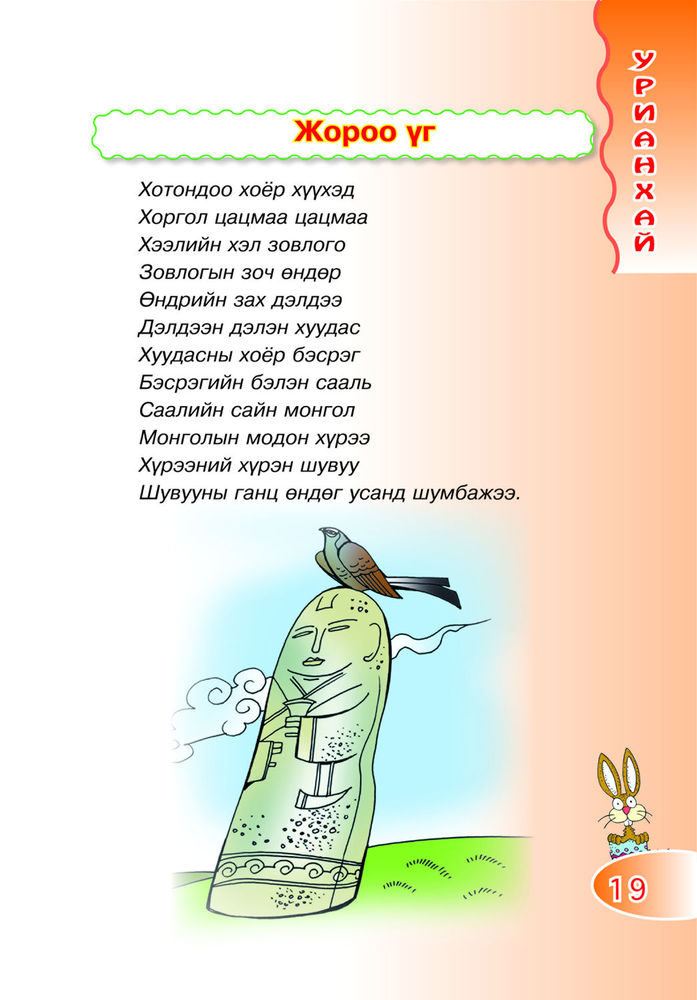 УРИАНХАЙ

Жороо үг

Хотондоо хоёр хүүхэд
Хоргол цацмаа цацмаа
Хээлийн хэл зовлого
Зовлогын зоч өндөр
Өндрийн зах дэлдээ
Дэлдээн дэлэн хуудас
Хуудасны хоёр бэсрэг
Бэсрэгийн бэлэн сааль
Саалийн сайн монгол
Монголын модон хүрээ
Хүрээний хүрэн шувуу
Шувууны ганц өндөг усанд шумбажээ.

19